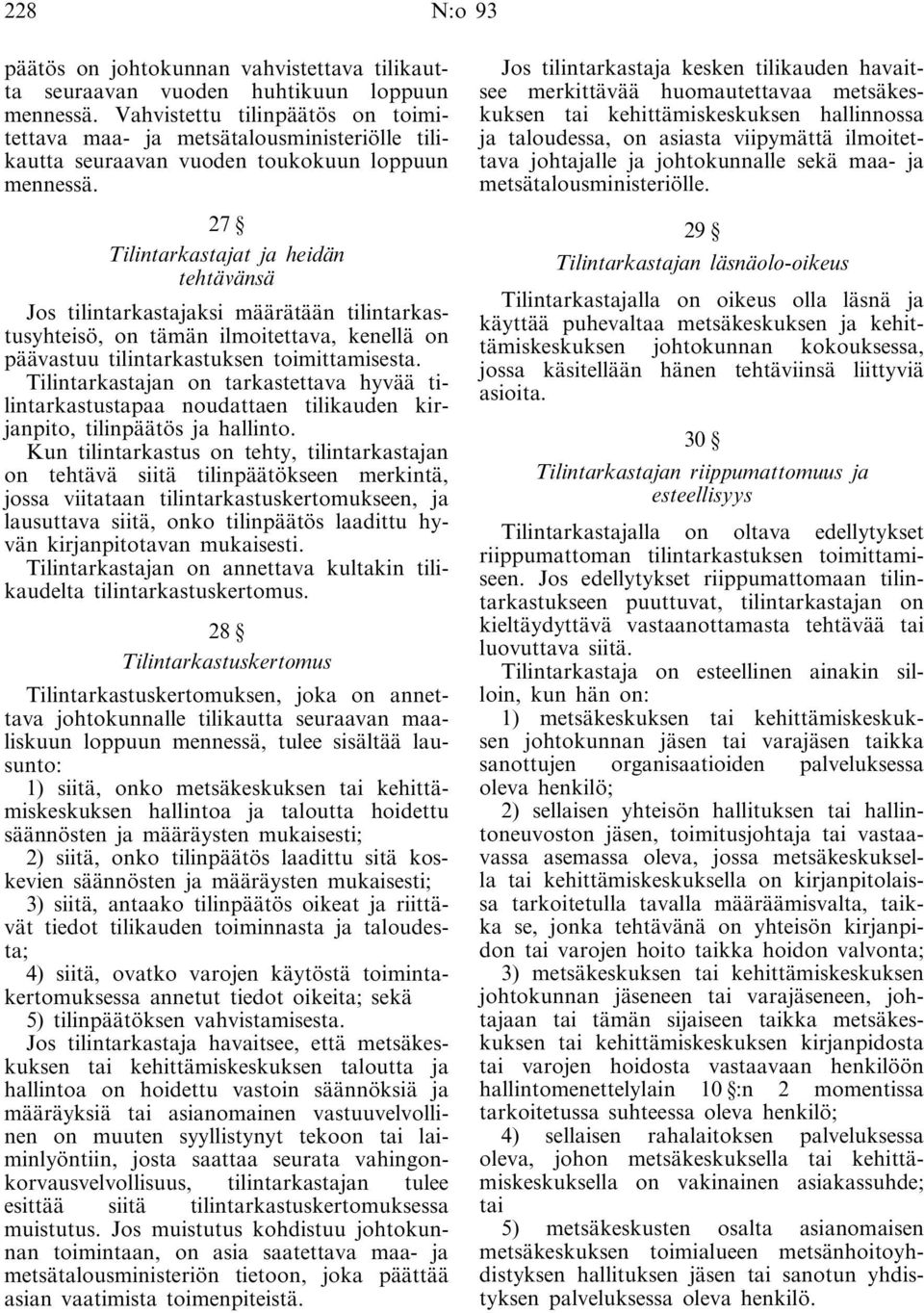 228 N:o 93

päätös on johtokunnan vahvistettava tilikautta seuraavan vuoden huhtikuun loppuun mennessä. Vahvistettu tilinpäätös on toimitettava maa- ja metsätalousministeriölle tilikautta seuraavan vuoden toukokuun loppuun mennessä.

27 §
Tilintarkastajat ja heidän tehtävänsä

Jos tilintarkastajaksi määrätään tilintarkastusyhteisö, on tämän ilmoitettava, kenellä on päävastuu tilintarkastuksen toimittamisesta.
Tilintarkastajan on tarkastettava hyvää tilintarkastustapaa noudattaen tilikauden kirjanpito, tilinpäätös ja hallinto.
Kun tilintarkastus on tehty, tilintarkastajan on tehtävä siitä tilinpäätökseen merkintä, jossa viitataan tilintarkastuskertomukseen, ja lausuttava siitä, onko tilinpäätös laadittu hyvän kirjanpitotavan mukaisesti.
Tilintarkastajan on annettava kultakin tilikaudelta tilintarkastuskertomus.

28 §
Tilintarkastuskertomus

Tilintarkastuskertomuksen, joka on annettava johtokunnalle tilikautta seuraavan maaliskuun loppuun mennessä, tulee sisältää lausunto:
1) siitä, onko metsäkeskuksen tai kehittämiskeskuksen hallintoa ja taloutta hoidettu säännösten ja määräysten mukaisesti;
2) siitä, onko tilinpäätös laadittu sitä koskevien säännösten ja määräysten mukaisesti;
3) siitä, antaako tilinpäätös oikeat ja riittävät tiedot tilikauden toiminnasta ja taloudesta;
4) siitä, ovatko varojen käytöstä toimintakertomuksessa annetut tiedot oikeita; sekä
5) tilinpäätöksen vahvistamisesta.
Jos tilintarkastaja havaitsee, että metsäkeskuksen tai kehittämiskeskuksen taloutta ja hallintoa on hoidettu vastoin säännöksiä ja määräyksiä tai asianomainen vastuuvelvollinen on muuten syyllistynyt tekoon tai laiminlyöntiin, josta saattaa seurata vahingonkorvausvelvollisuus, tilintarkastajan tulee esittää siitä tilintarkastuskertomuksessa muistutus. Jos muistutus kohdistuu johtokunnan toimintaan, on asia saatettava maa- ja metsätalousministeriön tietoon, joka päättää asian vaatimista toimenpiteistä.

Jos tilintarkastaja kesken tilikauden havaitsee merkittävää huomautettavaa metsäkeskuksen tai kehittämiskeskuksen hallinnossa ja taloudessa, on asiasta viipymättä ilmoitettava johtajalle ja johtokunnalle sekä maa- ja metsätalousministeriölle.

29 §
Tilintarkastajan läsnäolo-oikeus

Tilintarkastajalla on oikeus olla läsnä ja käyttää puhevaltaa metsäkeskuksen ja kehittämiskeskuksen johtokunnan kokouksessa, jossa käsitellään hänen tehtäviinsä liittyviä asioita.

30 §
Tilintarkastajan riippumattomuus ja esteellisyys

Tilintarkastajalla on oltava edellytykset riippumattoman tilintarkastuksen toimittamiseen. Jos edellytykset riippumattomaan tilintarkastukseen puuttuvat, tilintarkastajan on kieltäydyttävä vastaanottamasta tehtävää tai luovuttava siitä.
Tilintarkastaja on esteellinen ainakin silloin, kun hän on:
1) metsäkeskuksen tai kehittämiskeskuksen johtokunnan jäsen tai varajäsen taikka sanottujen organisaatioiden palveluksessa oleva henkilö;
2) sellaisen yhteisön hallituksen tai hallintoneuvoston jäsen, toimitusjohtaja tai vastaavassa asemassa oleva, jossa metsäkeskuksella tai kehittämiskeskuksella on kirjanpitolaissa tarkoitetulla tavalla määräämisvalta, taikka se, jonka tehtävänä on yhteisön kirjanpidon tai varojen hoito taikka hoidon valvonta;
3) metsäkeskuksen tai kehittämiskeskuksen johtokunnan jäseneen tai varajäseneen, johtajaan tai tämän sijaiseen taikka metsäkeskuksen tai kehittämiskeskuksen kirjanpidosta tai varojen hoidosta vastaavaan henkilöön hallintomenettelylain 10 §:n 2 momentissa tarkoitetussa suhteessa oleva henkilö;
4) sellaisen rahalaitoksen palveluksessa oleva, johon metsäkeskuksella tai kehittämiskeskuksella on vakinainen asiakassuhde; tai
5) metsäkeskusten osalta asianomaisen metsäkeskuksen toimialueen metsänhoitoyhdistyksen hallituksen jäsen tai sanotun yhdistyksen palveluksessa oleva henkilö.